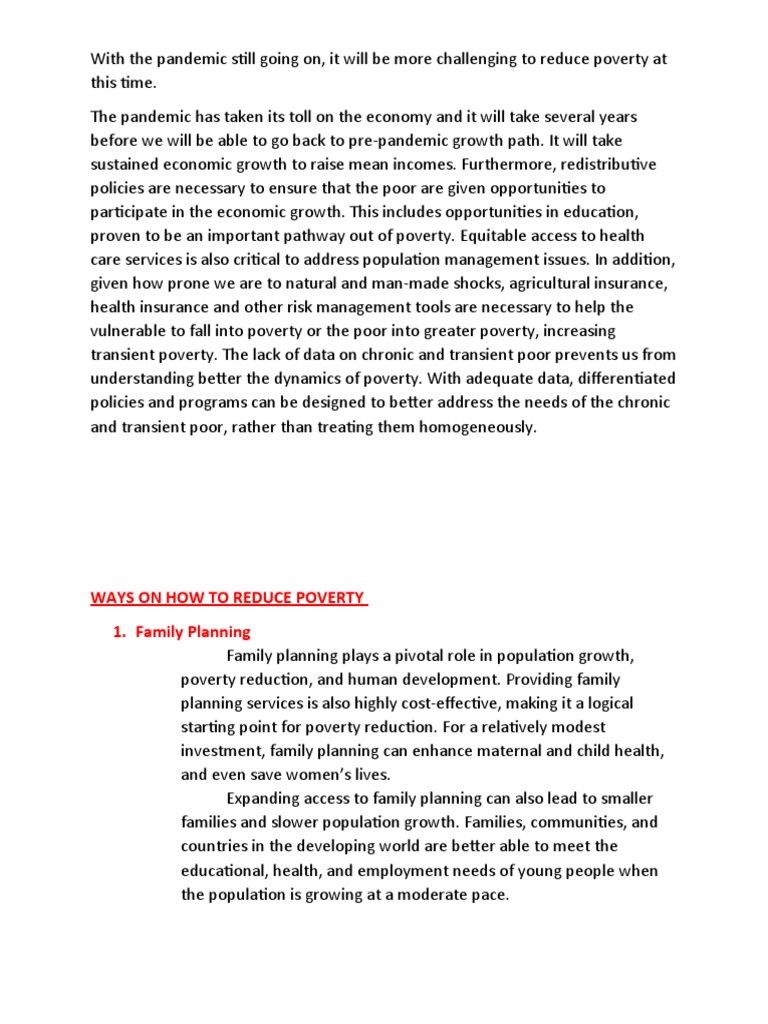 With the pandemic still going on, it will be more challenging to reduce poverty at this time.

The pandemic has taken its toll on the economy and it will take several years before we will be able to go back to pre-pandemic growth path. It will take sustained economic growth to raise mean incomes. Furthermore, redistributive policies are necessary to ensure that the poor are given opportunities to participate in the economic growth. This includes opportunities in education, proven to be an important pathway out of poverty. Equitable access to health care services is also critical to address population management issues. In addition, given how prone we are to natural and man-made shocks, agricultural insurance, health insurance and other risk management tools are necessary to help the vulnerable to fall into poverty or the poor into greater poverty, increasing transient poverty. The lack of data on chronic and transient poor prevents us from understanding better the dynamics of poverty. With adequate data, differentiated policies and programs can be designed to better address the needs of the chronic and transient poor, rather than treating them homogeneously.

WAYS ON HOW TO REDUCE POVERTY

1. Family Planning

Family planning plays a pivotal role in population growth, poverty reduction, and human development. Providing family planning services is also highly cost-effective, making it a logical starting point for poverty reduction. For a relatively modest investment, family planning can enhance maternal and child health, and even save women's lives.

Expanding access to family planning can also lead to smaller families and slower population growth. Families, communities, and countries in the developing world are better able to meet the educational, health, and employment needs of young people when the population is growing at a moderate pace.